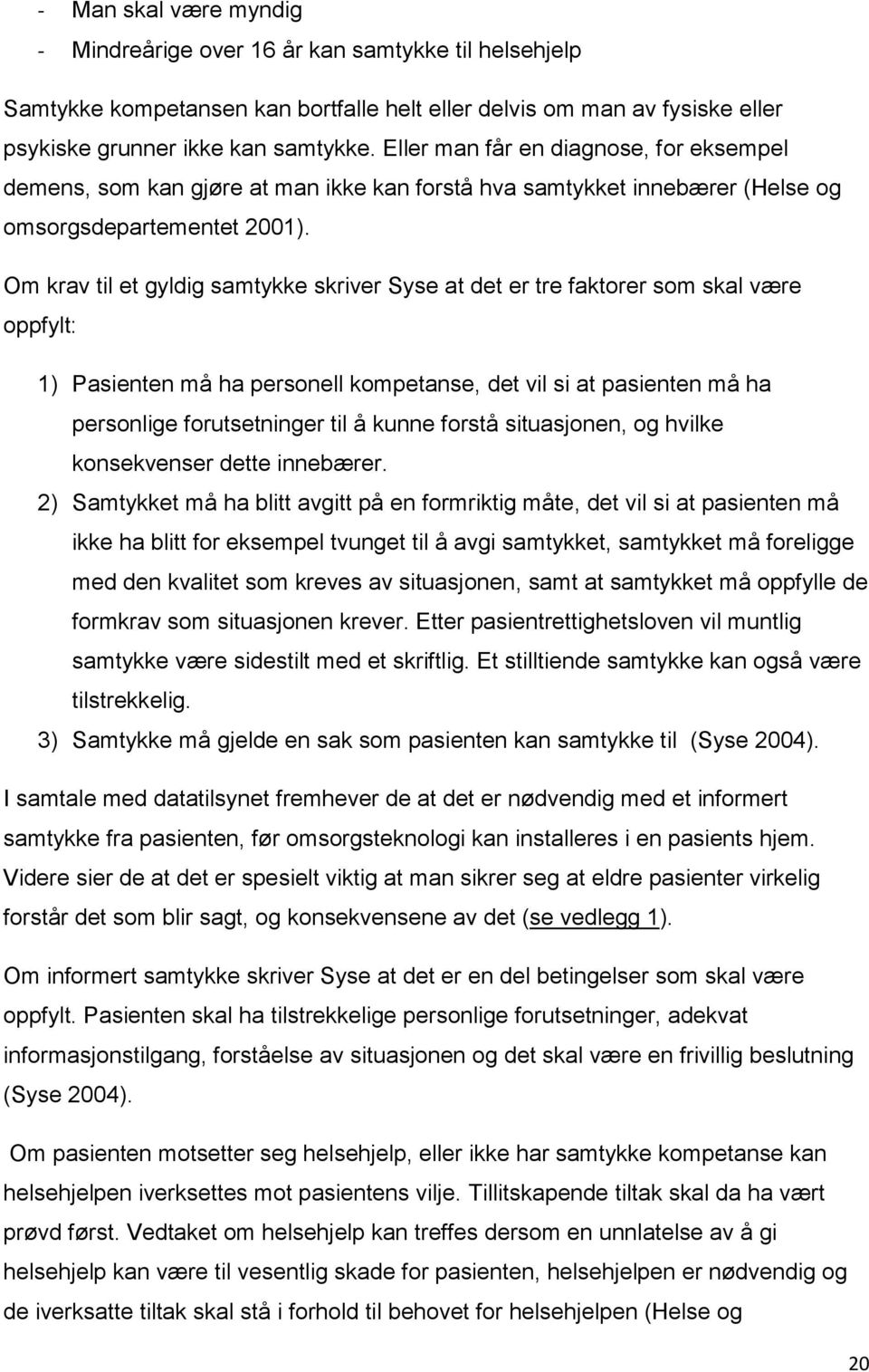 - Man skal være myndig
- Mindreårige over 16 år kan samtykke til helsehjelp

Samtykke kompetansen kan bortfalle helt eller delvis om man av fysiske eller psykiske grunner ikke kan samtykke. Eller man får en diagnose, for eksempel demens, som kan gjøre at man ikke kan forstå hva samtykket innebærer (Helse og omsorgsdepartementet 2001).

Om krav til et gyldig samtykke skriver Syse at det er tre faktorer som skal være oppfylt:

1) Pasienten må ha personell kompetanse, det vil si at pasienten må ha personlige forutsetninger til å kunne forstå situasjonen, og hvilke konsekvenser dette innebærer.
2) Samtykket må ha blitt avgitt på en formriktig måte, det vil si at pasienten må ikke ha blitt for eksempel tvunget til å avgi samtykket, samtykket må foreligge med den kvalitet som kreves av situasjonen, samt at samtykket må oppfylle de formkrav som situasjonen krever. Etter pasientrettighetsloven vil muntlig samtykke være sidestilt med et skriftlig. Et stilltiende samtykke kan også være tilstrekkelig.
3) Samtykke må gjelde en sak som pasienten kan samtykke til (Syse 2004).

I samtale med datatilsynet fremhever de at det er nødvendig med et informert samtykke fra pasienten, før omsorgsteknologi kan installeres i en pasients hjem. Videre sier de at det er spesielt viktig at man sikrer seg at eldre pasienter virkelig forstår det som blir sagt, og konsekvensene av det (se vedlegg 1).

Om informert samtykke skriver Syse at det er en del betingelser som skal være oppfylt. Pasienten skal ha tilstrekkelige personlige forutsetninger, adekvat informasjonstilgang, forståelse av situasjonen og det skal være en frivillig beslutning (Syse 2004).

Om pasienten motsetter seg helsehjelp, eller ikke har samtykke kompetanse kan helsehjelpen iverksettes mot pasientens vilje. Tillitskapende tiltak skal da ha vært prøvd først. Vedtaket om helsehjelp kan treffes dersom en unnlatelse av å gi helsehjelp kan være til vesentlig skade for pasienten, helsehjelpen er nødvendig og de iverksatte tiltak skal stå i forhold til behovet for helsehjelpen (Helse og

20